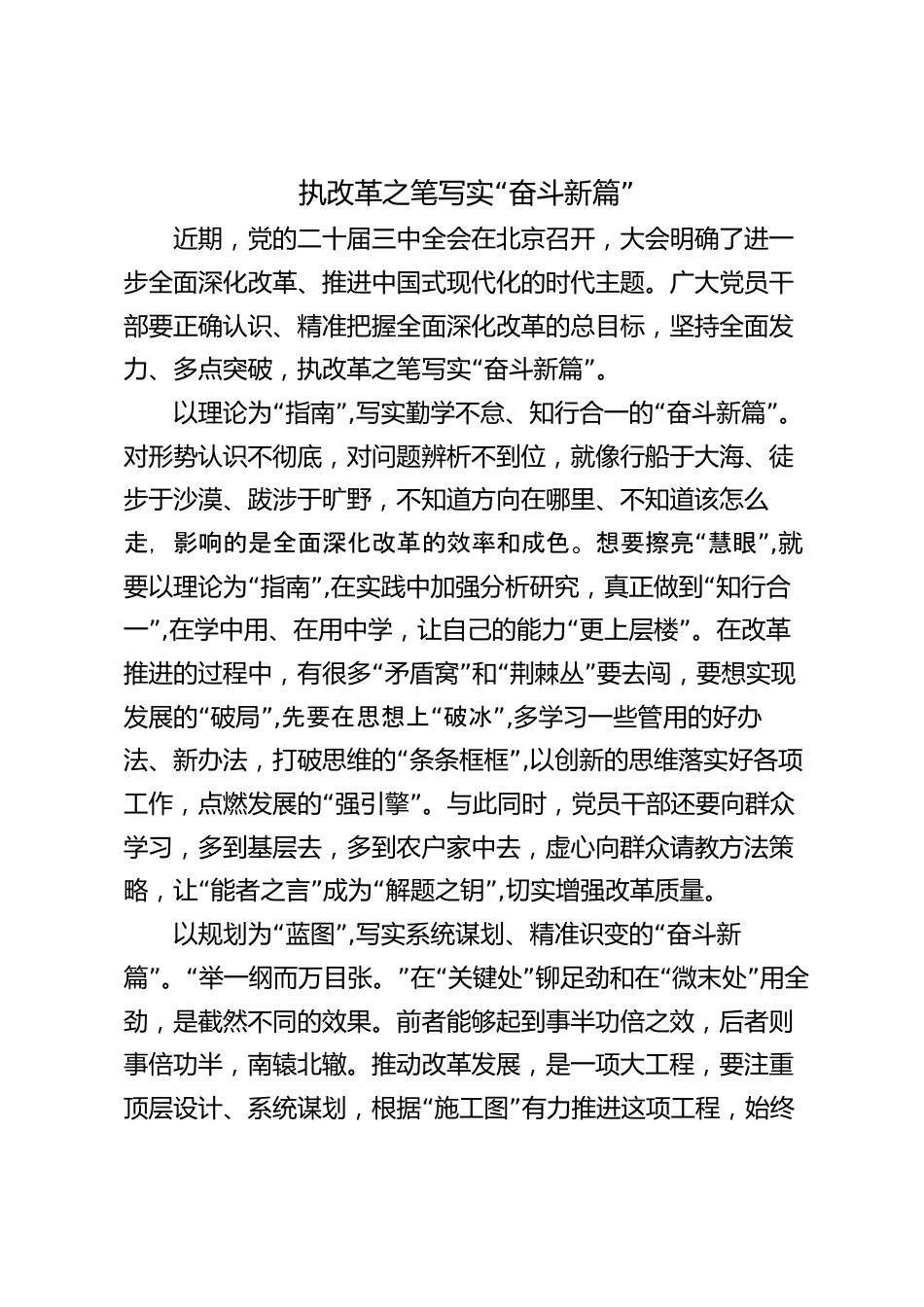 执改革之笔写实“奋斗新篇”

近期，党的二十届三中全会在北京召开，大会明确了进一步全面深化改革、推进中国式现代化的时代主题。广大党员干部要正确认识、精准把握全面深化改革的总目标，坚持全面发力、多点突破，执改革之笔写实“奋斗新篇”。

以理论为“指南”,写实勤学不怠、知行合一的“奋斗新篇”。对形势认识不彻底，对问题辨析不到位，就像行船于大海、徒步于沙漠、跋涉于旷野，不知道方向在哪里、不知道该怎么走，影响的是全面深化改革的效率和成色。想要擦亮“慧眼”,就要以理论为“指南”,在实践中加强分析研究，真正做到“知行合一”,在学中用、在用中学，让自己的能力“更上层楼”。在改革推进的过程中，有很多“矛盾窝”和“荆棘丛”要去闯，要想实现发展的“破局”,先要在思想上“破冰”,多学习一些管用的好办法、新办法，打破思维的“条条框框”,以创新的思维落实好各项工作，点燃发展的“强引擎”。与此同时，党员干部还要向群众学习，多到基层去，多到农户家中去，虚心向群众请教方法策略，让“能者之言”成为“解题之钥”,切实增强改革质量。

以规划为“蓝图”,写实系统谋划、精准识变的“奋斗新篇”。“举一纲而万目张。”在“关键处”铆足劲和在“微末处”用全劲，是截然不同的效果。前者能够起到事半功倍之效，后者则事倍功半，南辕北辙。推动改革发展，是一项大工程，要注重顶层设计、系统谋划，根据“施工图”有力推进这项工程，始终